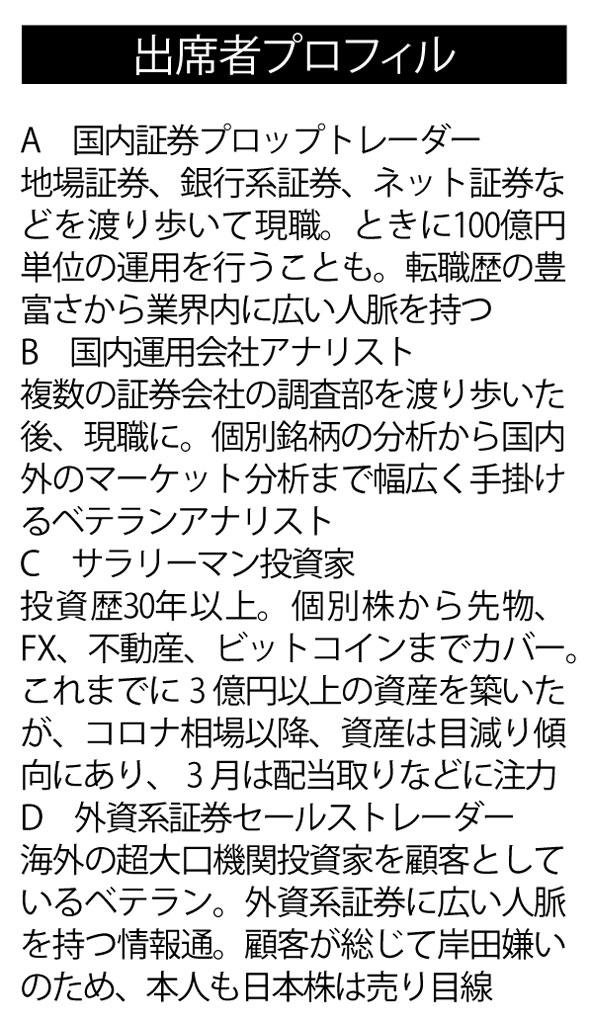 出席者プロフィル

A　国内証券プロップトレーダー
地場証券、銀行系証券、ネット証券などを渡り歩いて現職。ときに100億円単位の運用を行うことも。転職歴の豊富さから業界内に広い人脈を持つ

B　国内運用会社アナリスト
複数の証券会社の調査部を渡り歩いた後、現職に。個別銘柄の分析から国内外のマーケット分析まで幅広く手掛けるベテランアナリスト

C　サラリーマン投資家
投資歴30年以上。個別株から先物、FX、不動産、ビットコインまでカバー。これまでに３億円以上の資産を築いたが、コロナ相場以降、資産は目減り傾向にあり、３月は配当取りなどに注力

D　外資系証券セールストレーダー
海外の超大口機関投資家を顧客としているベテラン。外資系証券に広い人脈を持つ情報通。顧客が総じて岸田嫌いのため、本人も日本株は売り目線